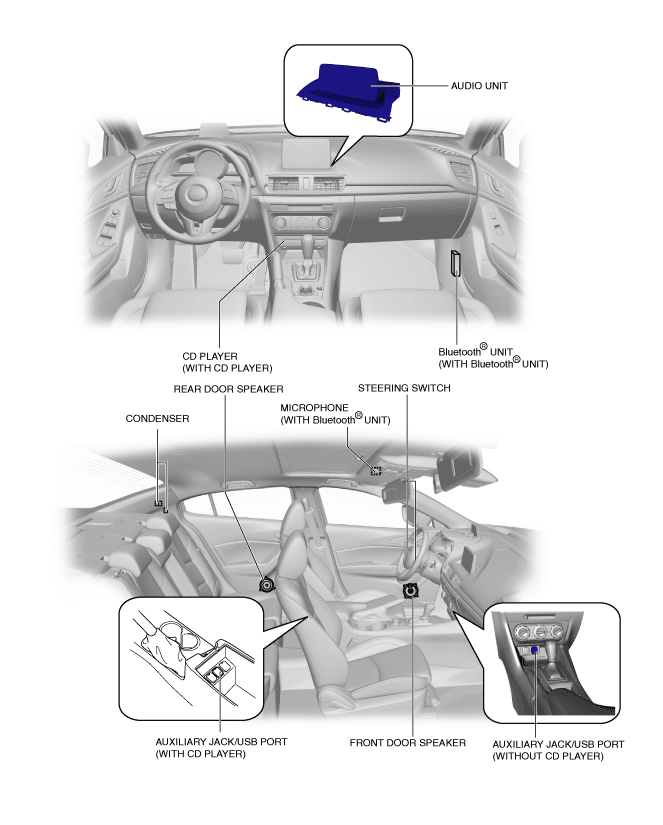 AUDIO UNIT

CD PLAYER
(WITH CD PLAYER)

Bluetooth® UNIT
(WITH Bluetooth® UNIT)

REAR DOOR SPEAKER

STEERING SWITCH

CONDENSER

MICROPHONE
(WITH Bluetooth® UNIT)

AUXILIARY JACK/USB PORT
(WITH CD PLAYER)

FRONT DOOR SPEAKER

AUXILIARY JACK/USB PORT
(WITHOUT CD PLAYER)